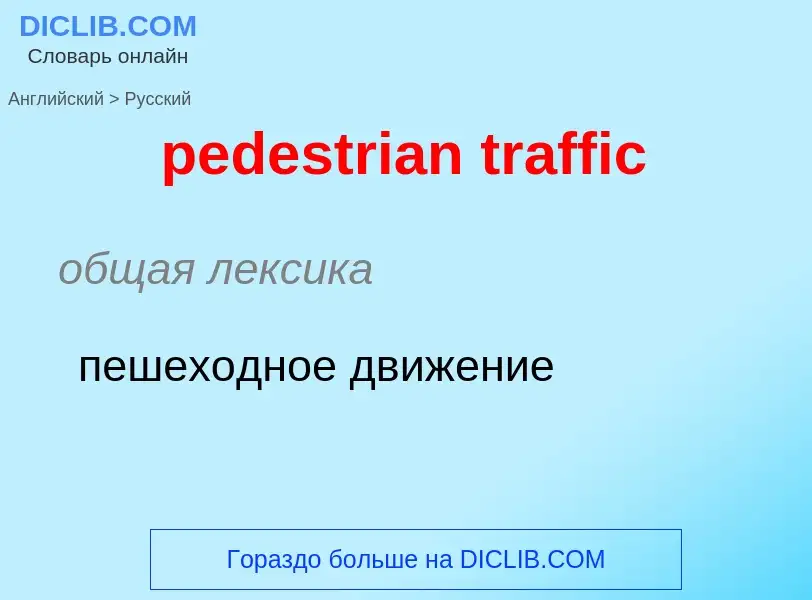 DICLIB.COM
Словарь онлайн

Английский > Русский

pedestrian traffic

общая лексика

пешеходное движение

Гораздо больше на DICLIB.COM